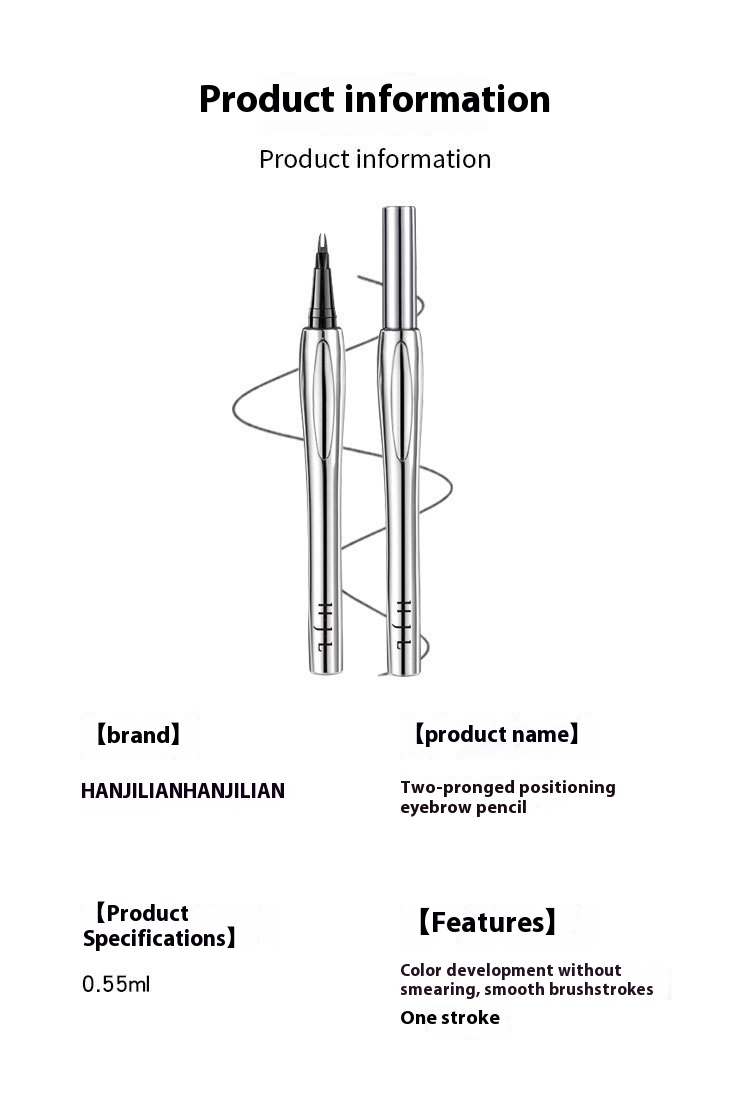 Product information

Product information

HJL

HJL

【brand】

HANJILIANHANJILIAN

【product name】

Two-pronged positioning eyebrow pencil

【Product Specifications】

0.55ml

【Features】

Color development without smearing, smooth brushstrokes

One stroke